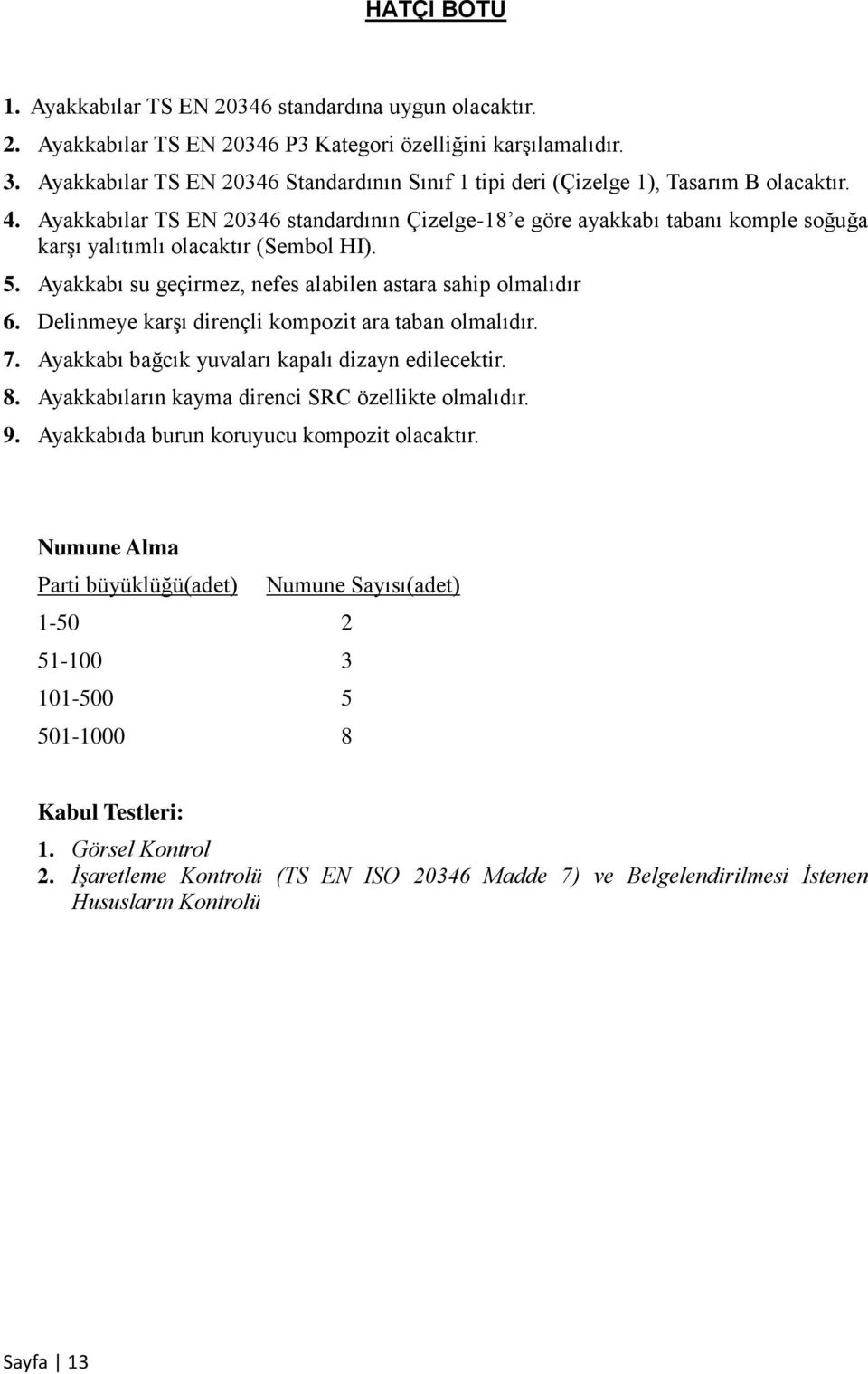 HATÇI BOTU

1. Ayakkabılar TS EN 20346 standardına uygun olacaktır.
2. Ayakkabılar TS EN 20346 P3 Kategori özelliğini karşılamalıdır.
3. Ayakkabılar TS EN 20346 Standardının Sınıf 1 tipi deri (Çizelge 1), Tasarım B olacaktır.
4. Ayakkabılar TS EN 20346 standardının Çizelge-18'e göre ayakkabı tabanı komple soğuğa karşı yalıtımlı olacaktır (Sembol HI).
5. Ayakkabı su geçirmez, nefes alabilen astara sahip olmalıdır
6. Delinmeye karşı dirençli kompozit ara taban olmalıdır.
7. Ayakkabı bağcık yuvaları kapalı dizayn edilecektir.
8. Ayakkabıların kayma direnci SRC özellikte olmalıdır.
9. Ayakkabıda burun koruyucu kompozit olacaktır.

Numune Alma

| Parti büyüklüğü(adet) | Numune Sayısı(adet) |
|---|---|
| 1-50 | 2 |
| 51-100 | 3 |
| 101-500 | 5 |
| 501-1000 | 8 |

Kabul Testleri:
1. Görsel Kontrol
2. İşaretleme Kontrolü (TS EN ISO 20346 Madde 7) ve Belgelendirilmesi İstenen Hususların Kontrolü

Sayfa | 13